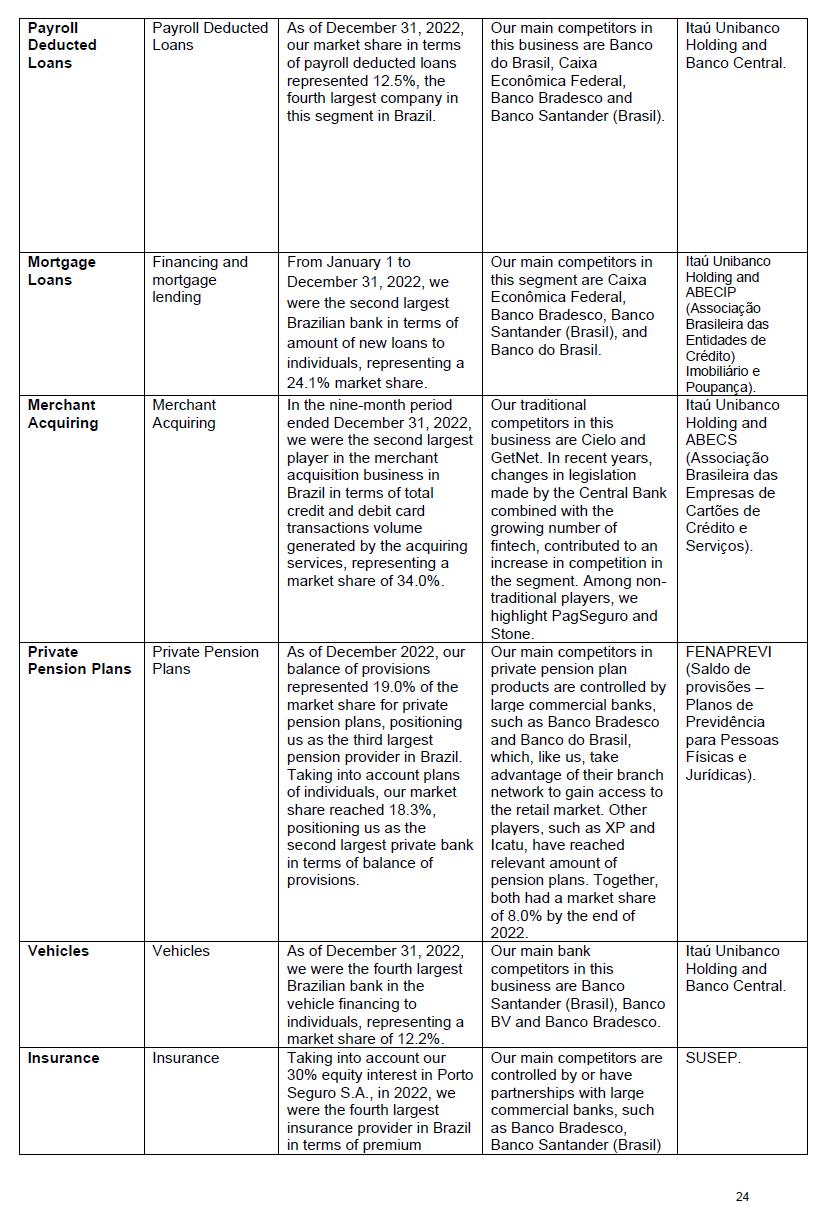 | | | | | |
|---|---|---|---|---|
| **Payroll Deducted Loans** | Payroll Deducted Loans | As of December 31, 2022, our market share in terms of payroll deducted loans represented 12.5%, the fourth largest company in this segment in Brazil. | Our main competitors in this business are Banco do Brasil, Caixa Econômica Federal, Banco Bradesco and Banco Santander (Brasil). | Itaú Unibanco Holding and Banco Central. |
| **Mortgage Loans** | Financing and mortgage lending | From January 1 to December 31, 2022, we were the second largest Brazilian bank in terms of amount of new loans to individuals, representing a 24.1% market share. | Our main competitors in this segment are Caixa Econômica Federal, Banco Bradesco, Banco Santander (Brasil), and Banco do Brasil. | Itaú Unibanco Holding and ABECIP (Associação Brasileira das Entidades de Crédito) Imobiliário e Poupança). |
| **Merchant Acquiring** | Merchant Acquiring | In the nine-month period ended December 31, 2022, we were the second largest player in the merchant acquisition business in Brazil in terms of total credit and debit card transactions volume generated by the acquiring services, representing a market share of 34.0%. | Our traditional competitors in this business are Cielo and GetNet. In recent years, changes in legislation made by the Central Bank combined with the growing number of fintech, contributed to an increase in competition in the segment. Among non-traditional players, we highlight PagSeguro and Stone. | Itaú Unibanco Holding and ABECS (Associação Brasileira das Empresas de Cartões de Crédito e Serviços). |
| **Private Pension Plans** | Private Pension Plans | As of December 2022, our balance of provisions represented 19.0% of the market share for private pension plans, positioning us as the third largest pension provider in Brazil. Taking into account plans of individuals, our market share reached 18.3%, positioning us as the second largest private bank in terms of balance of provisions. | Our main competitors in private pension plan products are controlled by large commercial banks, such as Banco Bradesco and Banco do Brasil, which, like us, take advantage of their branch network to gain access to the retail market. Other players, such as XP and Icatu, have reached relevant amount of pension plans. Together, both had a market share of 8.0% by the end of 2022. | FENAPREVI (Saldo de provisões – Planos de Previdência para Pessoas Físicas e Jurídicas). |
| **Vehicles** | Vehicles | As of December 31, 2022, we were the fourth largest Brazilian bank in the vehicle financing to individuals, representing a market share of 12.2%. | Our main bank competitors in this business are Banco Santander (Brasil), Banco BV and Banco Bradesco. | Itaú Unibanco Holding and Banco Central. |
| **Insurance** | Insurance | Taking into account our 30% equity interest in Porto Seguro S.A., in 2022, we were the fourth largest insurance provider in Brazil in terms of premium | Our main competitors are controlled by or have partnerships with large commercial banks, such as Banco Bradesco, Banco Santander (Brasil) | SUSEP. |

24